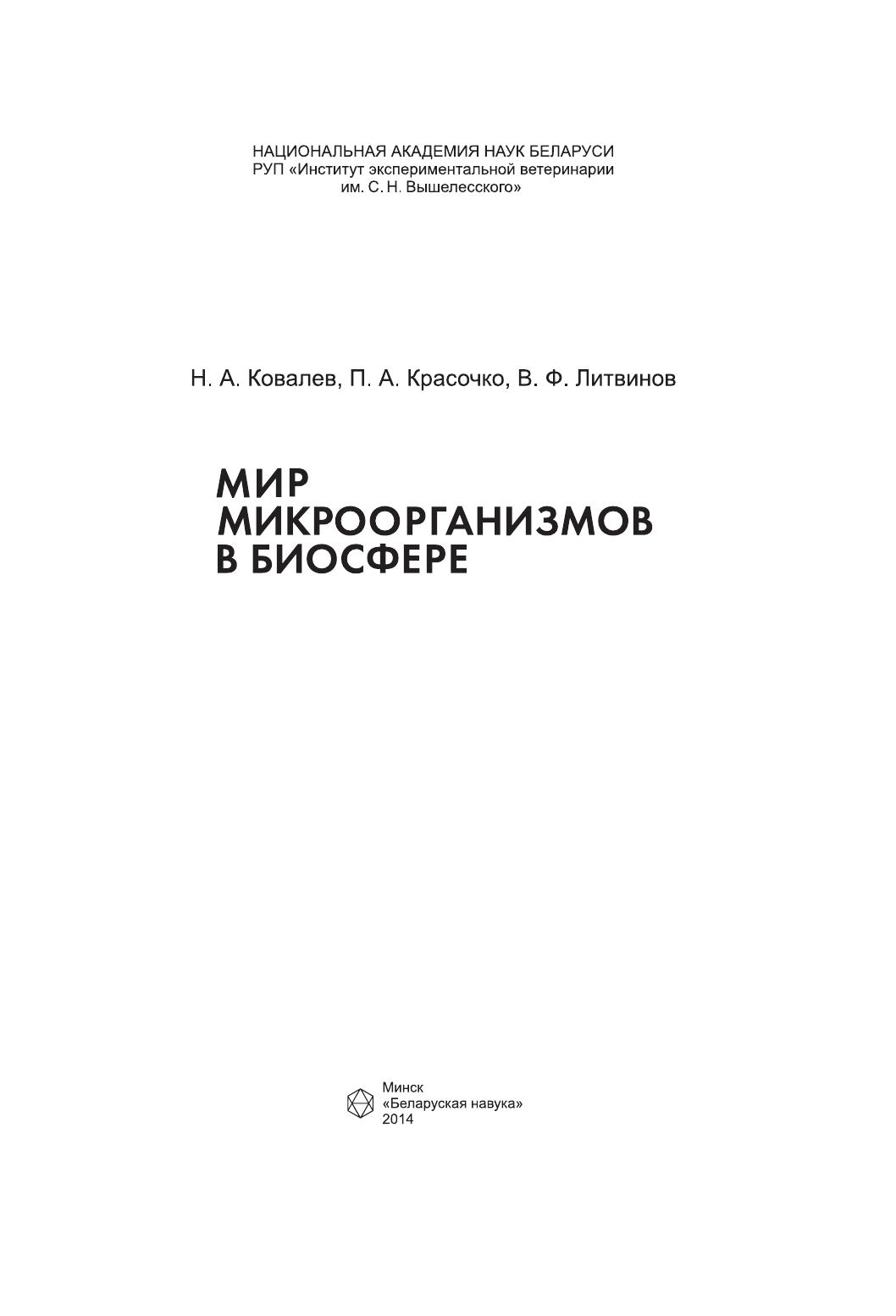 НАЦИОНАЛЬНАЯ АКАДЕМИЯ НАУК БЕЛАРУСИ
РУП «Институт экспериментальной ветеринарии им. С. Н. Вышелесского»

Н. А. Ковалев, П. А. Красочко, В. Ф. Литвинов

МИР МИКРООРГАНИЗМОВ В БИОСФЕРЕ

Минск
«Беларуская навука»
2014